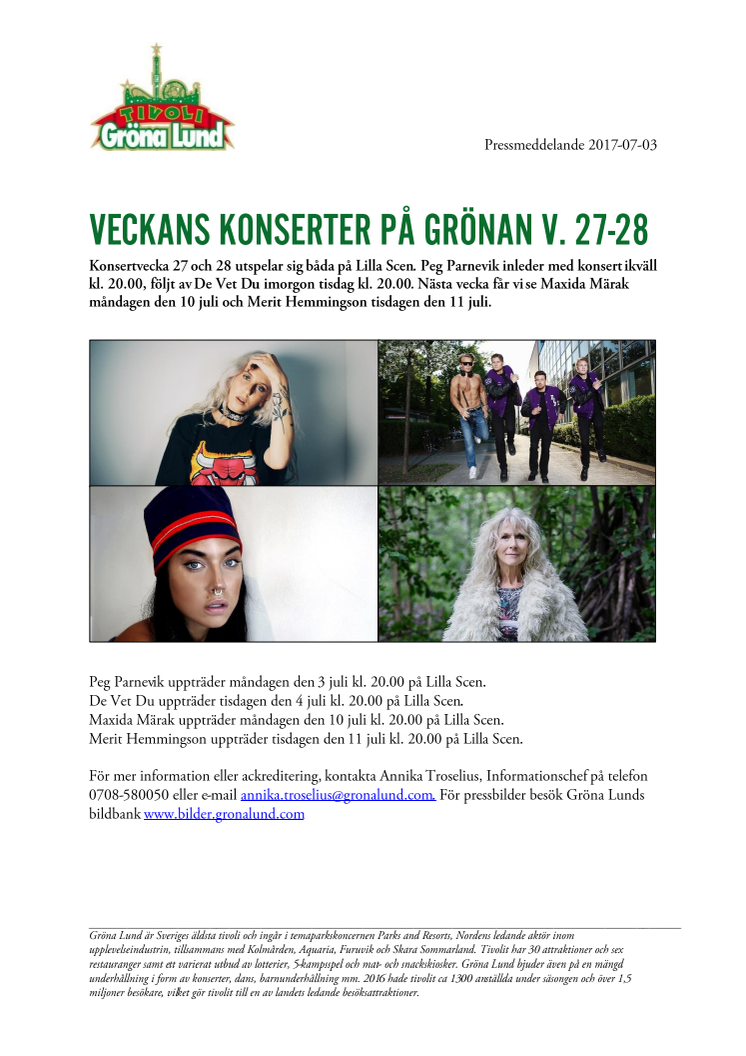 TIVOLI
Gröna Lund

Pressmeddelande 2017-07-03

VECKANS KONSERTER PÅ GRÖNAN V. 27-28

Konsertvecka 27 och 28 utspelar sig båda på Lilla Scen. Peg Parnevik inleder med konsert ikväll kl. 20.00, följt av De Vet Du imorgon tisdag kl. 20.00. Nästa vecka får vi se Maxida Märak måndagen den 10 juli och Merit Hemmingson tisdagen den 11 juli.

Peg Parnevik uppträder måndagen den 3 juli kl. 20.00 på Lilla Scen.
De Vet Du uppträder tisdagen den 4 juli kl. 20.00 på Lilla Scen.
Maxida Märak uppträder måndagen den 10 juli kl. 20.00 på Lilla Scen.
Merit Hemmingson uppträder tisdagen den 11 juli kl. 20.00 på Lilla Scen.

För mer information eller ackreditering, kontakta Annika Troselius, Informationschef på telefon 0708-580050 eller e-mail annika.troselius@gronalund.com. För pressbilder besök Gröna Lunds bildbank www.bilder.gronalund.com

Gröna Lund är Sveriges äldsta tivoli och ingår i temaparkskoncernen Parks and Resorts, Nordens ledande aktör inom upplevelseindustrin, tillsammans med Kolmården, Aquaria, Furuvik och Skara Sommarland. Tivolit har 30 attraktioner och sex restauranger samt ett varierat utbud av lotterier, 5-kampsspel och mat- och snackskiosker. Gröna Lund bjuder även på en mängd underhållning i form av konserter, dans, barnunderhållning mm. 2016 hade tivolit ca 1300 anställda under säsongen och över 1,5 miljoner besökare, vilket gör tivolit till en av landets ledande besöksattraktioner.